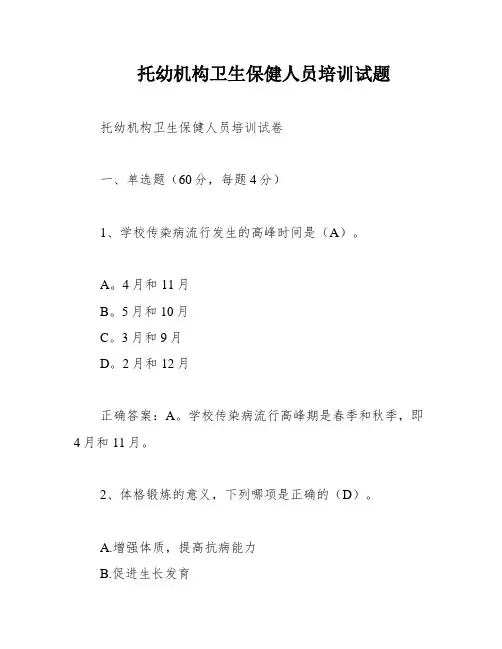 托幼机构卫生保健人员培训试题

托幼机构卫生保健人员培训试卷

一、单选题（60分，每题4分）

1、学校传染病流行发生的高峰时间是（A）。

A。4月和11月
B。5月和10月
C。3月和9月
D。2月和12月

正确答案：A。学校传染病流行高峰期是春季和秋季，即4月和11月。

2、体格锻炼的意义，下列哪项是正确的（D）。

A.增强体质，提高抗病能力
B.促进生长发育